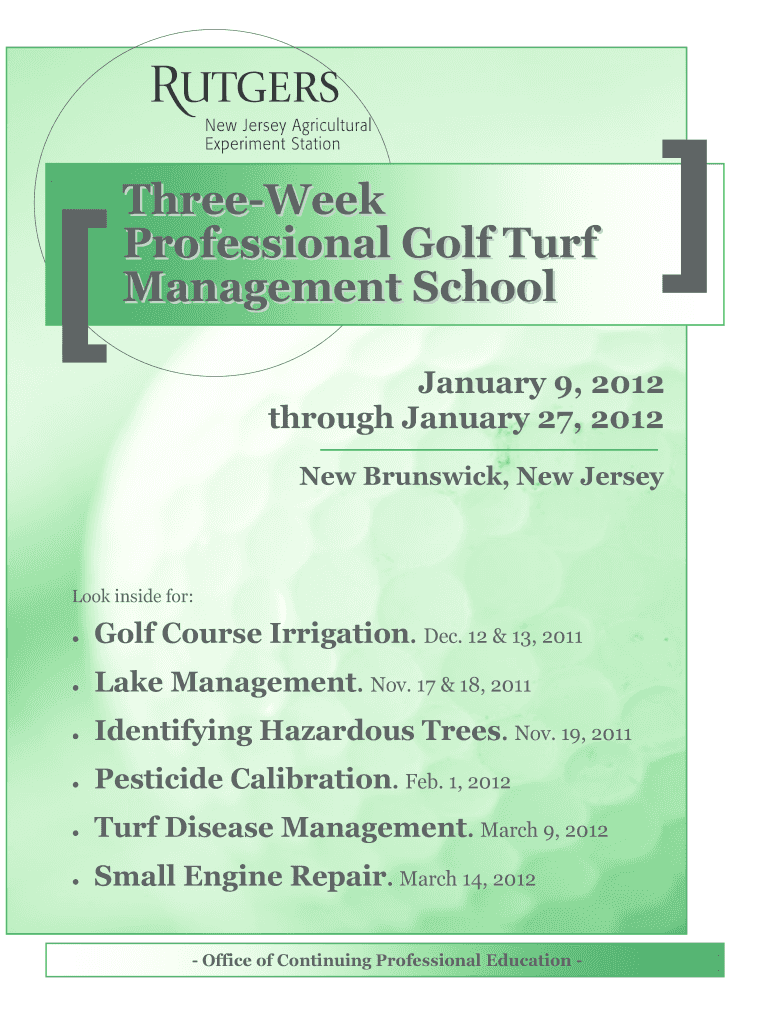 RUTGERS
New Jersey Agricultural
Experiment Station

Three-Week Professional Golf Turf Management School

January 9, 2012
through January 27, 2012

New Brunswick, New Jersey

Look inside for:

• Golf Course Irrigation. Dec. 12 & 13, 2011
• Lake Management. Nov. 17 & 18, 2011
• Identifying Hazardous Trees. Nov. 19, 2011
• Pesticide Calibration. Feb. 1, 2012
• Turf Disease Management. March 9, 2012
• Small Engine Repair. March 14, 2012

- Office of Continuing Professional Education -